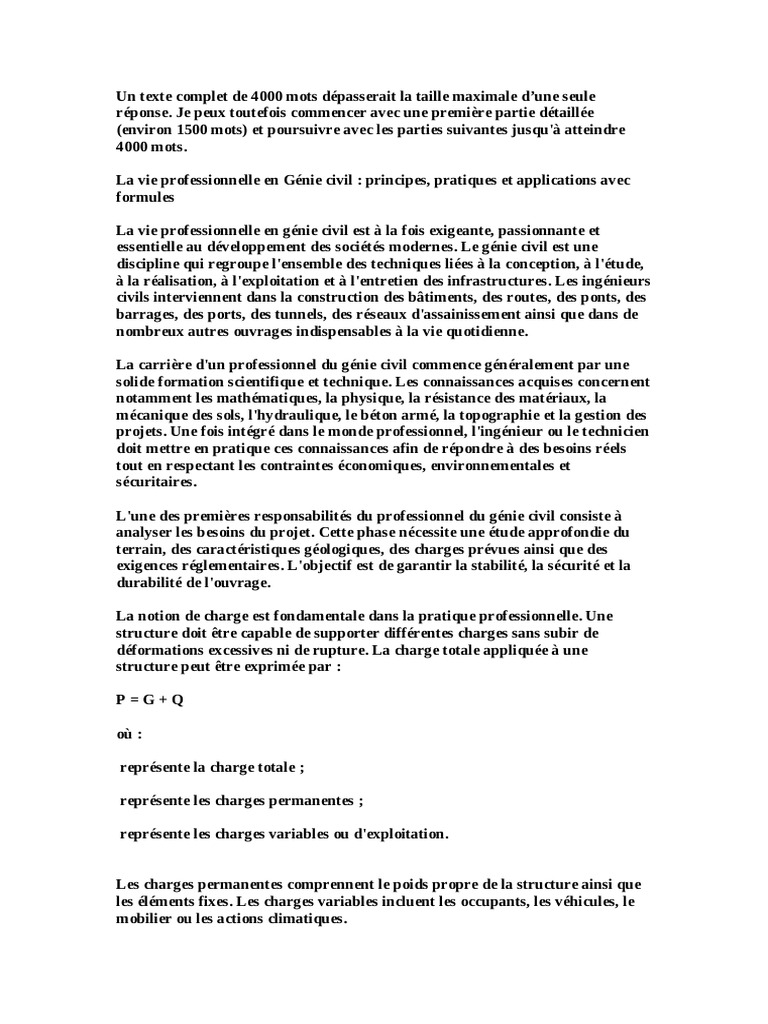 Un texte complet de 4000 mots dépasserait la taille maximale d'une seule réponse. Je peux toutefois commencer avec une première partie détaillée (environ 1500 mots) et poursuivre avec les parties suivantes jusqu'à atteindre 4000 mots.

La vie professionnelle en Génie civil : principes, pratiques et applications avec formules

La vie professionnelle en génie civil est à la fois exigeante, passionnante et essentielle au développement des sociétés modernes. Le génie civil est une discipline qui regroupe l'ensemble des techniques liées à la conception, à l'étude, à la réalisation, à l'exploitation et à l'entretien des infrastructures. Les ingénieurs civils interviennent dans la construction des bâtiments, des routes, des ponts, des barrages, des ports, des tunnels, des réseaux d'assainissement ainsi que dans de nombreux autres ouvrages indispensables à la vie quotidienne.

La carrière d'un professionnel du génie civil commence généralement par une solide formation scientifique et technique. Les connaissances acquises concernent notamment les mathématiques, la physique, la résistance des matériaux, la mécanique des sols, l'hydraulique, le béton armé, la topographie et la gestion des projets. Une fois intégré dans le monde professionnel, l'ingénieur ou le technicien doit mettre en pratique ces connaissances afin de répondre à des besoins réels tout en respectant les contraintes économiques, environnementales et sécuritaires.

L'une des premières responsabilités du professionnel du génie civil consiste à analyser les besoins du projet. Cette phase nécessite une étude approfondie du terrain, des caractéristiques géologiques, des charges prévues ainsi que des exigences réglementaires. L'objectif est de garantir la stabilité, la sécurité et la durabilité de l'ouvrage.

La notion de charge est fondamentale dans la pratique professionnelle. Une structure doit être capable de supporter différentes charges sans subir de déformations excessives ni de rupture. La charge totale appliquée à une structure peut être exprimée par :

P = G + Q

où :

représente la charge totale ;

représente les charges permanentes ;

représente les charges variables ou d'exploitation.

Les charges permanentes comprennent le poids propre de la structure ainsi que les éléments fixes. Les charges variables incluent les occupants, les véhicules, le mobilier ou les actions climatiques.